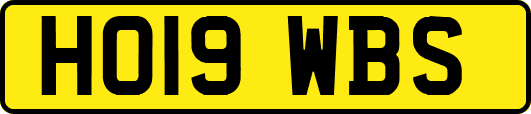 HO19 WBS